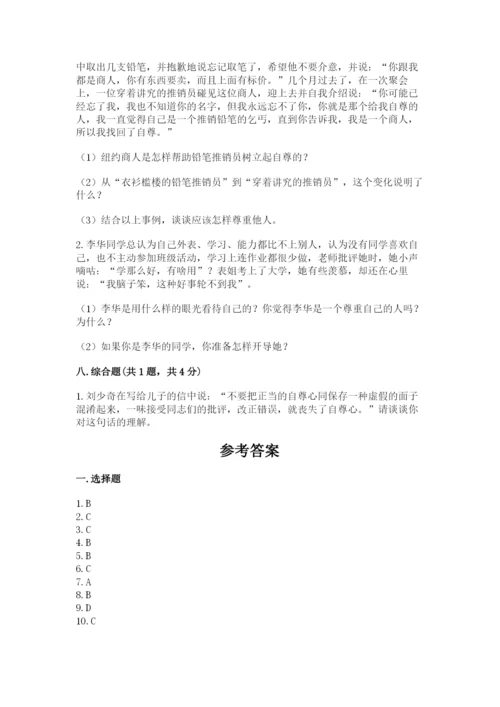 中取出几支铅笔，并抱歉地说忘记取笔了，希望他不要介意，并说：“你跟我都是商人，你有东西要卖，而且上面有标价。”几个月过去了，在一次聚会上，一位穿着讲究的推销员碰见这位商人，迎上去并自我介绍说：“你可能已经忘了我，我也不知道你的名字，但我永远忘不了你，你就是那个给我自尊的人，我一直觉得自己是一个推销铅笔的乞丐，直到你告诉我，我是一个商人，所以我找回了自尊。”

（1）纽约商人是怎样帮助铅笔推销员树立起自尊的？

（2）从“衣衫褴褛的铅笔推销员”到“穿着讲究的推销员”，这个变化说明了什么？

（3）结合以上事例，谈谈应该怎样尊重他人。

2. 李华同学总认为自己外表、学习、能力都比不上别人，认为没有同学喜欢自己，也不主动参加班级活动，学习上连作业都很少做，老师批评她时，她小声嘀咕：“学那么好，有啥用”？表姐考上了大学，她有些羡慕，却还在心里说：“我脑子笨，这种好事轮不到我”。

（1）李华是用什么样的眼光看待自己的？你觉得李华是一个尊重自己的人吗？为什么？

（2）如果你是李华的同学，你准备怎样开导她？

八. 综合题（共 1 题，共 4 分）

1. 刘少奇在写给儿子的信中说：“不要把正当的自尊心同保存一种虚假的面子混淆起来，一味接受同志们的批评，改正错误，就丧失了自尊心。”请谈谈你对这句话的理解。

参考答案

一. 选择题

1. B
2. C
3. C
4. B
5. B
6. C
7. A
8. B
9. D
10. C